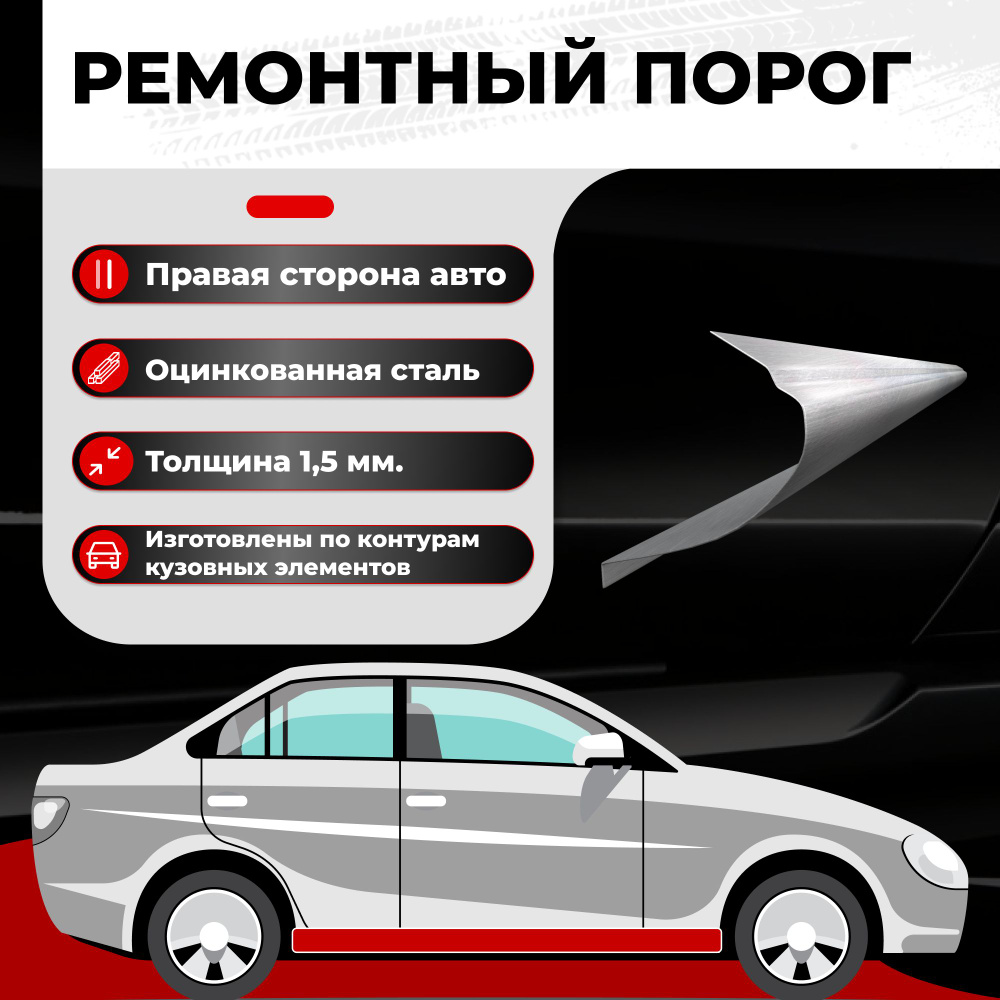 РЕМОНТНЫЙ ПОРОГ

Правая сторона авто

Оцинкованная сталь

Толщина 1,5 мм.

Изготовлены по контурам кузовных элементов